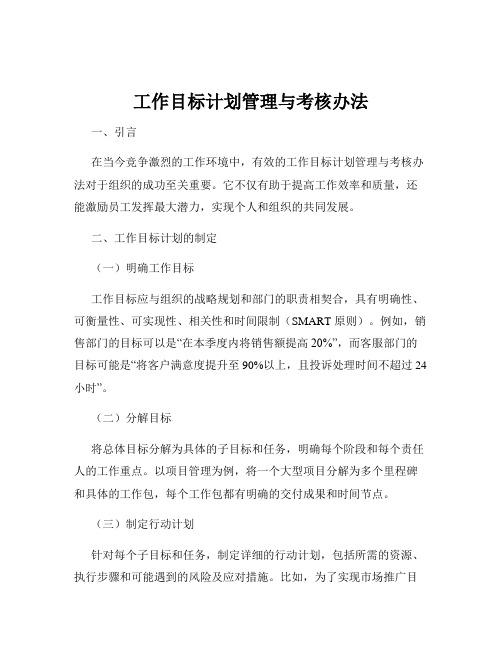 工作目标计划管理与考核办法

一、引言

在当今竞争激烈的工作环境中，有效的工作目标计划管理与考核办法对于组织的成功至关重要。它不仅有助于提高工作效率和质量，还能激励员工发挥最大潜力，实现个人和组织的共同发展。

二、工作目标计划的制定

（一）明确工作目标

工作目标应与组织的战略规划和部门的职责相契合，具有明确性、可衡量性、可实现性、相关性和时间限制（SMART 原则）。例如，销售部门的目标可以是“在本季度内将销售额提高 20%”，而客服部门的目标可能是“将客户满意度提升至 90%以上，且投诉处理时间不超过 24 小时”。

（二）分解目标

将总体目标分解为具体的子目标和任务，明确每个阶段和每个责任人的工作重点。以项目管理为例，将一个大型项目分解为多个里程碑和具体的工作包，每个工作包都有明确的交付成果和时间节点。

（三）制定行动计划

针对每个子目标和任务，制定详细的行动计划，包括所需的资源、执行步骤和可能遇到的风险及应对措施。比如，为了实现市场推广目